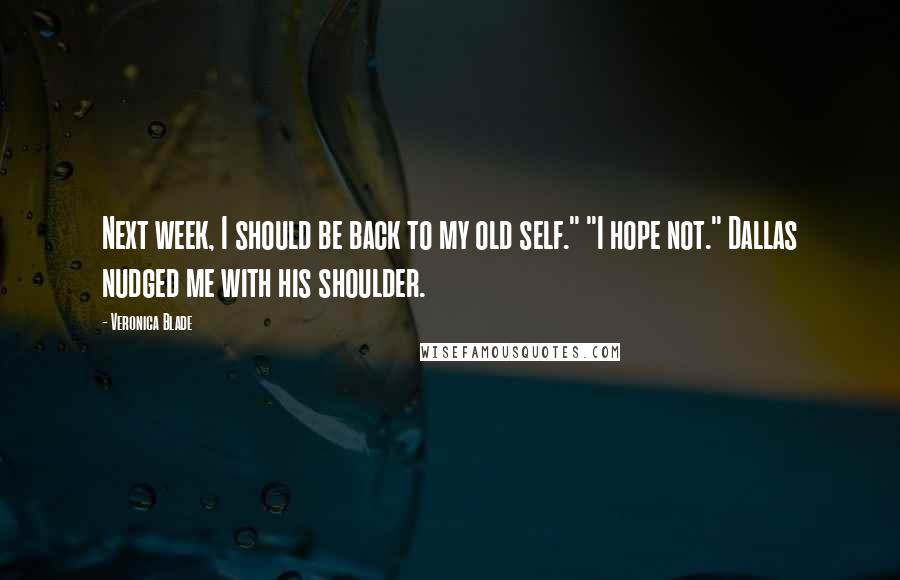 Next week, I should be back to my old self." "I hope not." Dallas nudged me with his shoulder.

- Veronica Blade

WISEFAMOUSQUOTES.COM